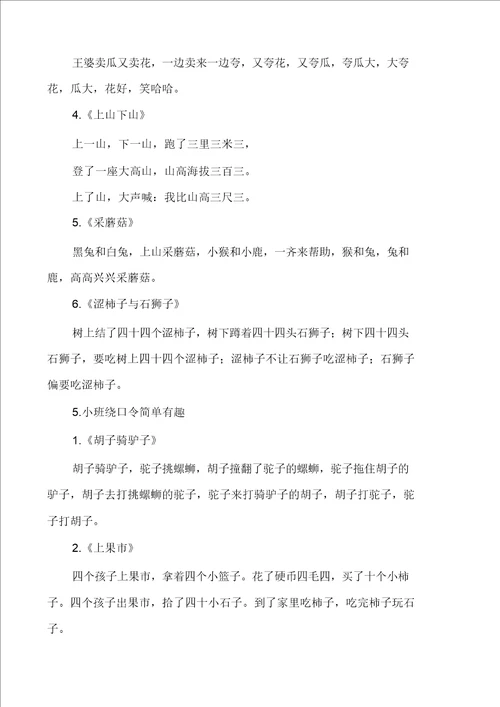 王婆卖瓜又卖花，一边卖来一边夸，又夸花，又夸瓜，夸瓜大，大夸花，瓜大，花好，笑哈哈。

4.《上山下山》

上一山，下一山，跑了三里三米三，

登了一座大高山，山高海拔三百三。

上了山，大声喊：我比山高三尺三。

5.《采蘑菇》

黑兔和白兔，上山采蘑菇，小猴和小鹿，一齐来帮助，猴和兔，兔和鹿，高高兴兴采蘑菇。

6.《涩柿子与石狮子》

树上结了四十四个涩柿子，树下蹲着四十四头石狮子；树下四十四头石狮子，要吃树上四十四个涩柿子；涩柿子不让石狮子吃涩柿子；石狮子偏要吃涩柿子。

5.小班绕口令简单有趣

1.《胡子骑驴子》

胡子骑驴子，驼子挑螺蛳，胡子撞翻了驼子的螺蛳，驼子拖住胡子的驴子，胡子去打挑螺蛳的驼子，驼子来打骑驴子的胡子，胡子打驼子，驼子打胡子。

2.《上果市》

四个孩子上果市，拿着四个小篮子。花了硬币四毛四，买了十个小柿子。四个孩子出果市，拾了四十小石子。到了家里吃柿子，吃完柿子玩石子。